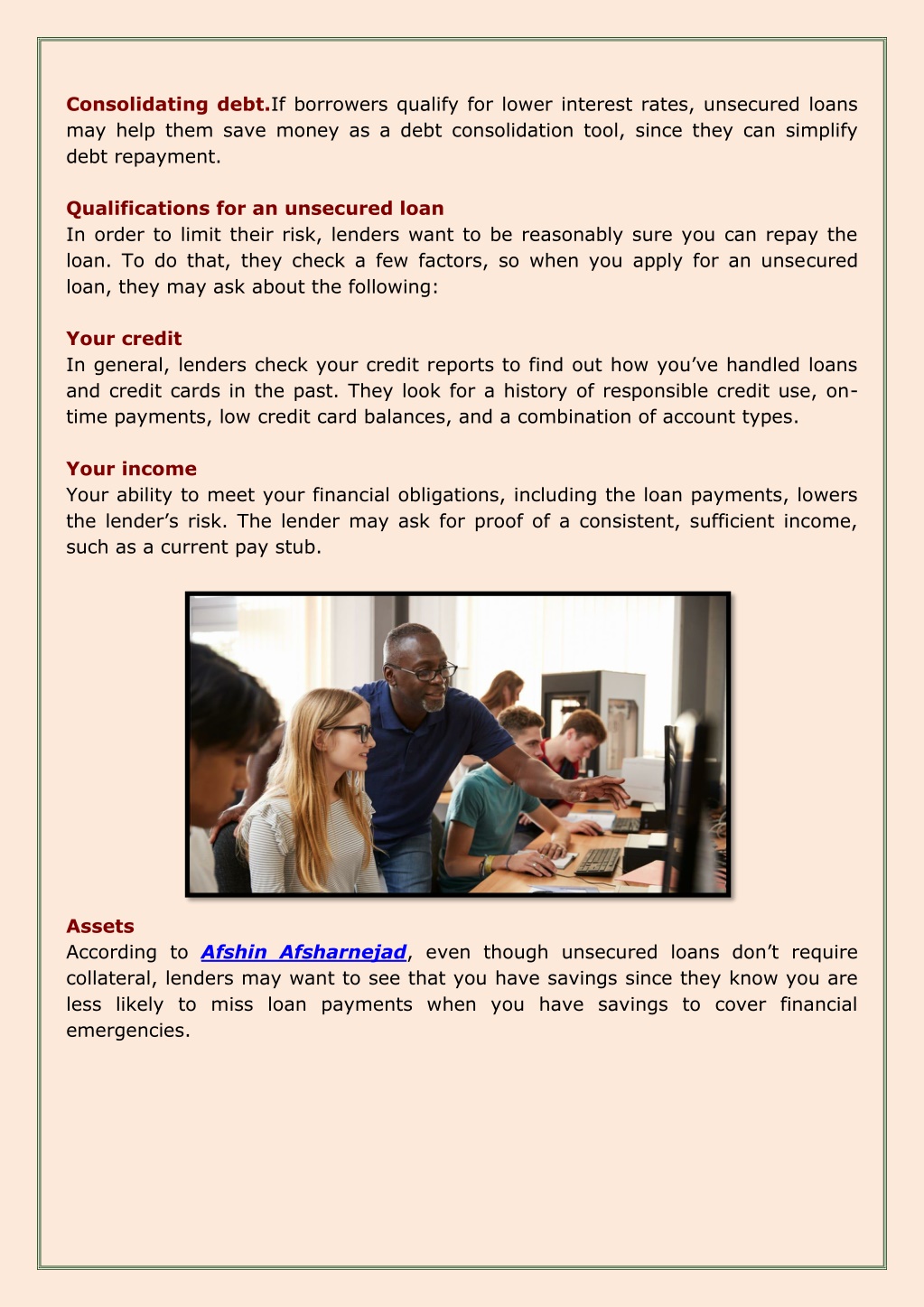 Consolidating debt.If borrowers qualify for lower interest rates, unsecured loans may help them save money as a debt consolidation tool, since they can simplify debt repayment.

Qualifications for an unsecured loan
In order to limit their risk, lenders want to be reasonably sure you can repay the loan. To do that, they check a few factors, so when you apply for an unsecured loan, they may ask about the following:

Your credit
In general, lenders check your credit reports to find out how you've handled loans and credit cards in the past. They look for a history of responsible credit use, on-time payments, low credit card balances, and a combination of account types.

Your income
Your ability to meet your financial obligations, including the loan payments, lowers the lender's risk. The lender may ask for proof of a consistent, sufficient income, such as a current pay stub.

Assets
According to Afshin Afsharnejad, even though unsecured loans don't require collateral, lenders may want to see that you have savings since they know you are less likely to miss loan payments when you have savings to cover financial emergencies.